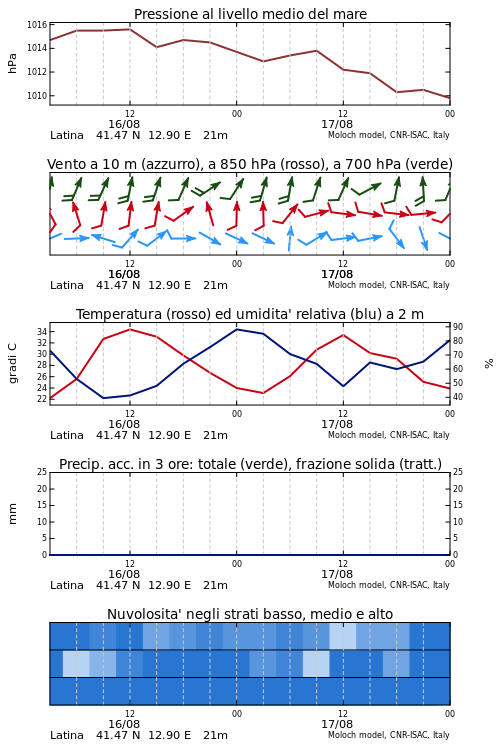 Pressione al livello medio del mare

hPa

1016
1014
1012
1010

12
16/08
00
12
17/08
00

Latina 41.47 N 12.90 E 21m
Moloch model, CNR-ISAC, Italy

Vento a 10 m (azzurro), a 850 hPa (rosso), a 700 hPa (verde)

12
16/08
00
12
17/08
00

Latina 41.47 N 12.90 E 21m
Moloch model, CNR-ISAC, Italy

Temperatura (rosso) ed umidita' relativa (blu) a 2 m

gradi C

34
32
30
28
26
24
22

90
80
70
60
50
40

%

12
16/08
00
12
17/08
00

Latina 41.47 N 12.90 E 21m
Moloch model, CNR-ISAC, Italy

Precip. acc. in 3 ore: totale (verde), frazione solida (tratt.)

mm

25
20
15
10
5
0

25
20
15
10
5
0

12
16/08
00
12
17/08
00

Latina 41.47 N 12.90 E 21m
Moloch model, CNR-ISAC, Italy

Nuvolosita' negli strati basso, medio e alto

12
16/08
00
12
17/08
00

Latina 41.47 N 12.90 E 21m
Moloch model, CNR-ISAC, Italy